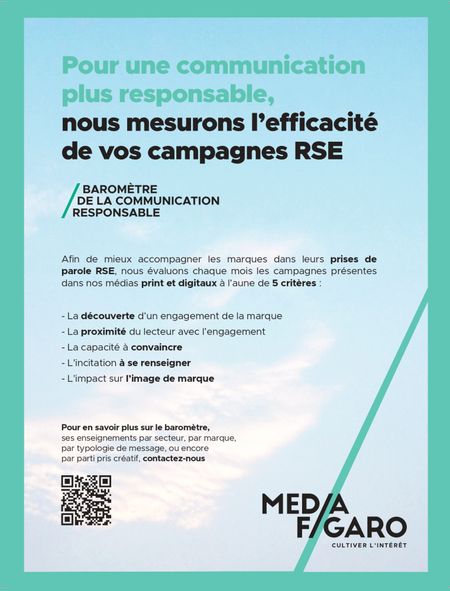 Pour une communication plus responsable, nous mesurons l'efficacité de vos campagnes RSE

BAROMÈTRE DE LA COMMUNICATION RESPONSABLE

Afin de mieux accompagner les marques dans leurs prises de parole RSE, nous évaluons chaque mois les campagnes présentes dans nos médias print et digitaux à l'aune de 5 critères :

- La découverte d'un engagement de la marque
- La proximité du lecteur avec l'engagement
- La capacité à convaincre
- L'incitation à se renseigner
- L'impact sur l'image de marque

Pour en savoir plus sur le baromètre, ses enseignements par secteur, par marque, par typologie de message, ou encore par parti pris créatif, contactez-nous

MEDIA FIGARO
CULTIVER L'INTÉRÊT